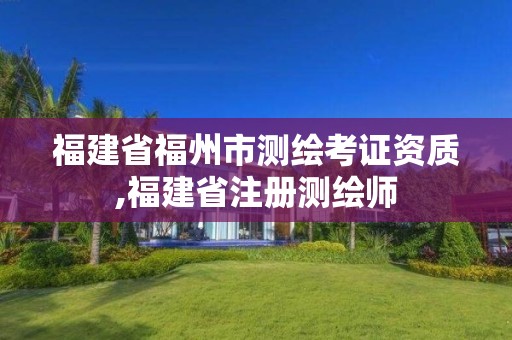 福建省福州市测绘考证资质,福建省注册测绘师